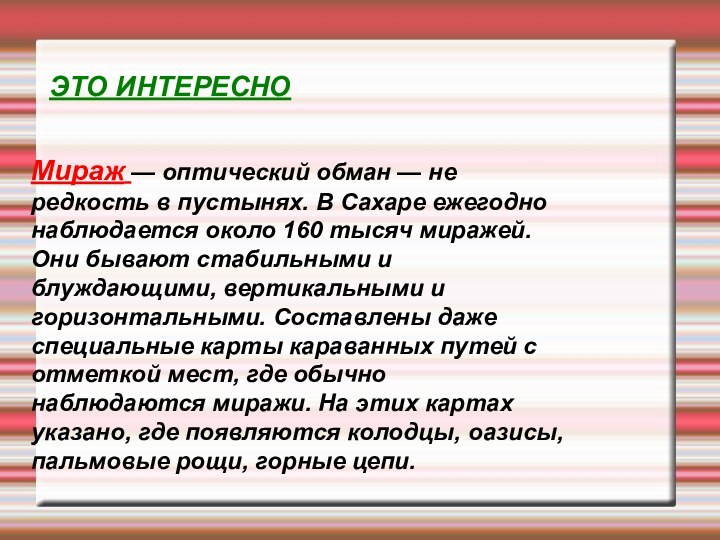 ЭТО ИНТЕРЕСНО

Мираж — оптический обман — не редкость в пустынях. В Сахаре ежегодно наблюдается около 160 тысяч миражей. Они бывают стабильными и блуждающими, вертикальными и горизонтальными. Составлены даже специальные карты караванных путей с отметкой мест, где обычно наблюдаются миражи. На этих картах указано, где появляются колодцы, оазисы, пальмовые рощи, горные цепи.